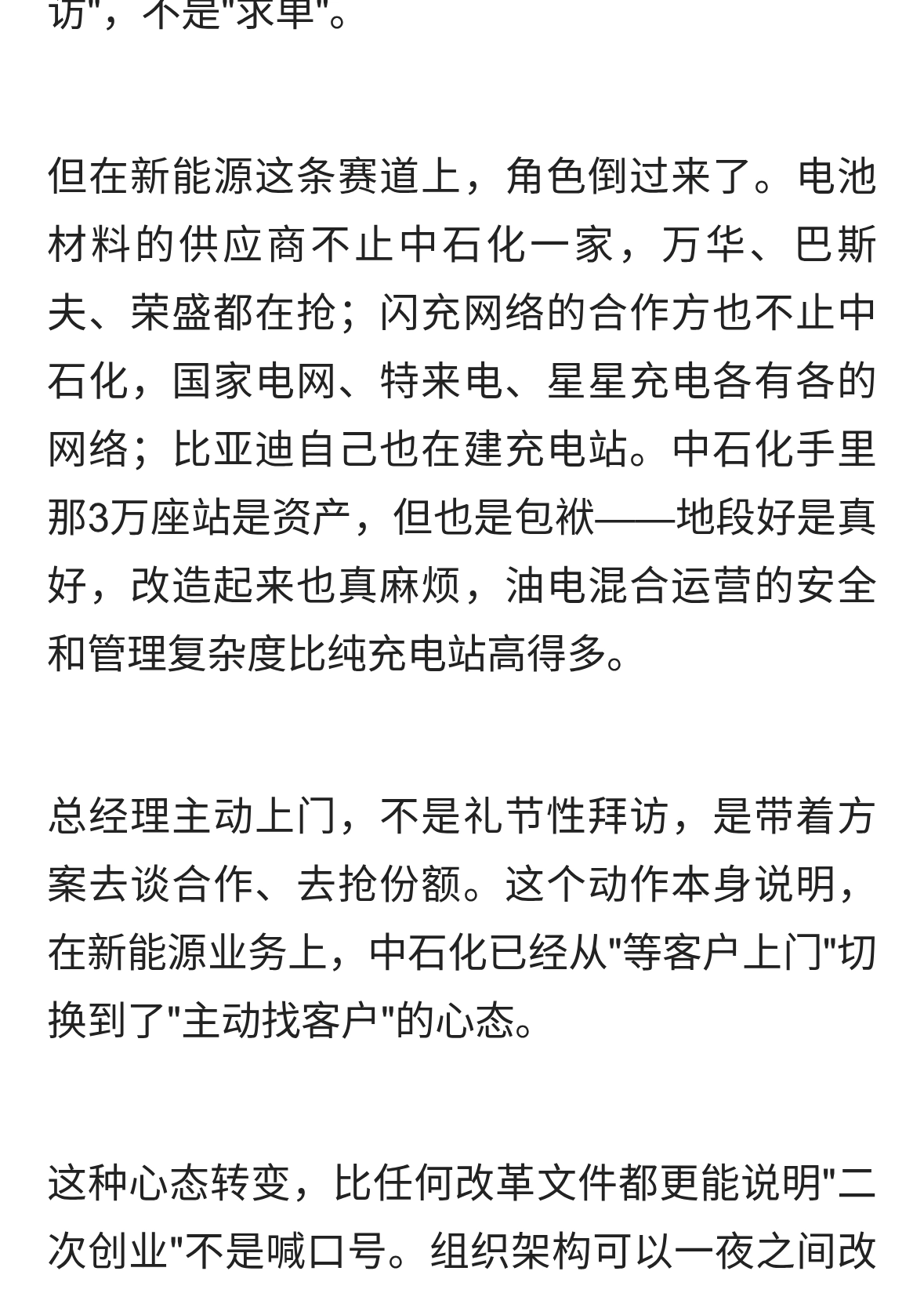 访"，不是"求单"。

但在新能源这条赛道上，角色倒过来了。电池材料的供应商不止中石化一家，万华、巴斯夫、荣盛都在抢；闪充网络的合作方也不止中石化，国家电网、特来电、星星充电各有各的网络；比亚迪自己也在建充电站。中石化手里那3万座站是资产，但也是包袱——地段好是真好，改造起来也真麻烦，油电混合运营的安全和管理复杂度比纯充电站高得多。

总经理主动上门，不是礼节性拜访，是带着方案去谈合作、去抢份额。这个动作本身说明，在新能源业务上，中石化已经从"等客户上门"切换到了"主动找客户"的心态。

这种心态转变，比任何改革文件都更能说明"二次创业"不是喊口号。组织架构可以一夜之间改